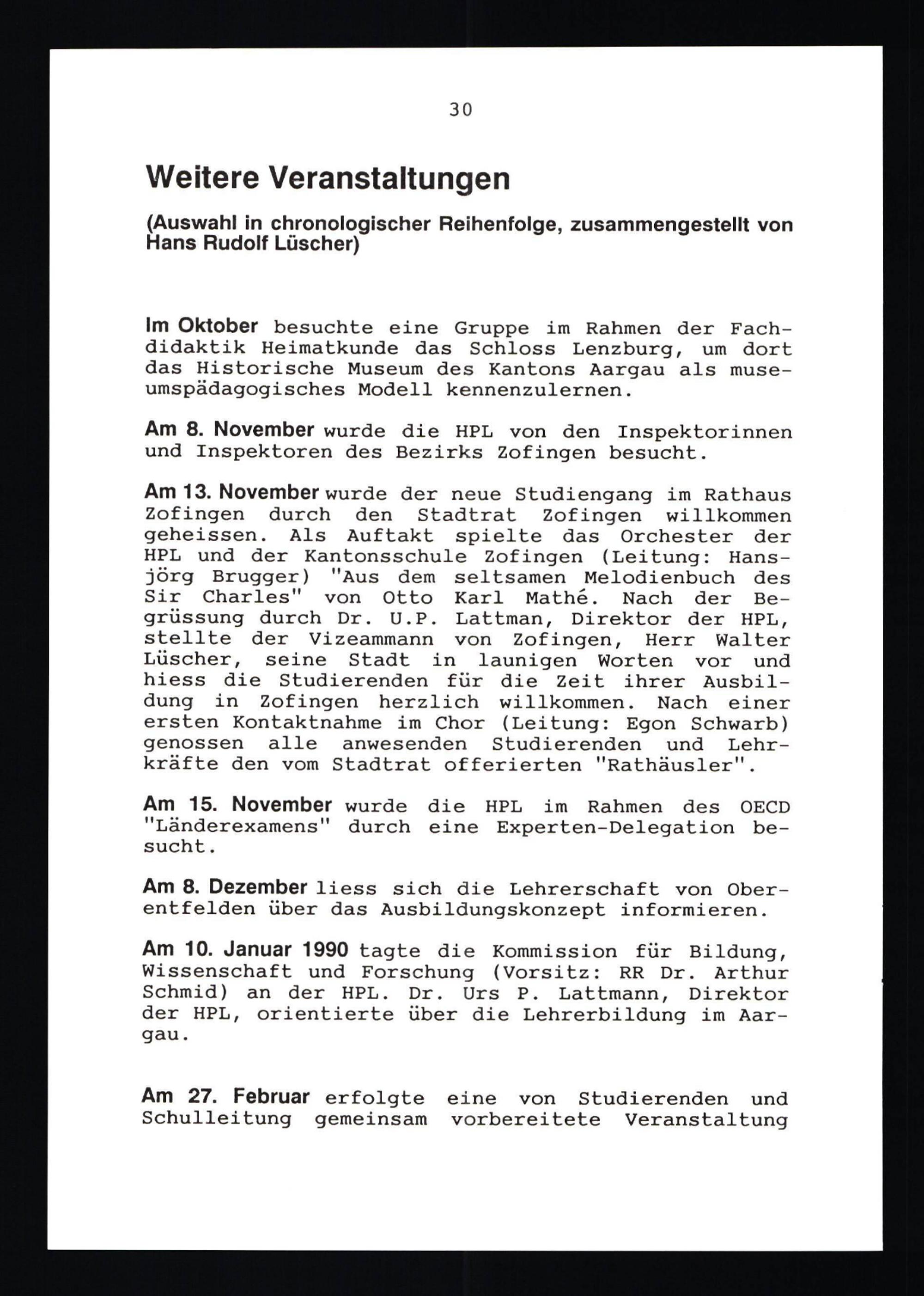 30

Weitere Veranstaltungen

(Auswahl in chronologischer Reihenfolge, zusammengestellt von Hans Rudolf Lüscher)

Im Oktober besuchte eine Gruppe im Rahmen der Fachdidaktik Heimatkunde das Schloss Lenzburg, um dort das Historische Museum des Kantons Aargau als museumspädagogisches Modell kennenzulernen.

Am 8. November wurde die HPL von den Inspektorinnen und Inspektoren des Bezirks Zofingen besucht.

Am 13. November wurde der neue Studiengang im Rathaus Zofingen durch den Stadtrat Zofingen willkommen geheissen. Als Auftakt spielte das Orchester der HPL und der Kantonsschule Zofingen (Leitung: Hansjörg Brugger) "Aus dem seltsamen Melodienbuch des Sir Charles" von Otto Karl Mathé. Nach der Begrüssung durch Dr. U.P. Lattman, Direktor der HPL, stellte der Vizeammann von Zofingen, Herr Walter Lüscher, seine Stadt in launigen Worten vor und hiess die Studierenden für die Zeit ihrer Ausbildung in Zofingen herzlich willkommen. Nach einer ersten Kontaktnahme im Chor (Leitung: Egon Schwarb) genossen alle anwesenden Studierenden und Lehrkräfte den vom Stadtrat offerierten "Rathäusler".

Am 15. November wurde die HPL im Rahmen des OECD "Länderexamens" durch eine Experten-Delegation besucht.

Am 8. Dezember liess sich die Lehrerschaft von Oberentfelden über das Ausbildungskonzept informieren.

Am 10. Januar 1990 tagte die Kommission für Bildung, Wissenschaft und Forschung (Vorsitz: RR Dr. Arthur Schmid) an der HPL. Dr. Urs P. Lattmann, Direktor der HPL, orientierte über die Lehrerbildung im Aargau.

Am 27. Februar erfolgte eine von Studierenden und Schulleitung gemeinsam vorbereitete Veranstaltung